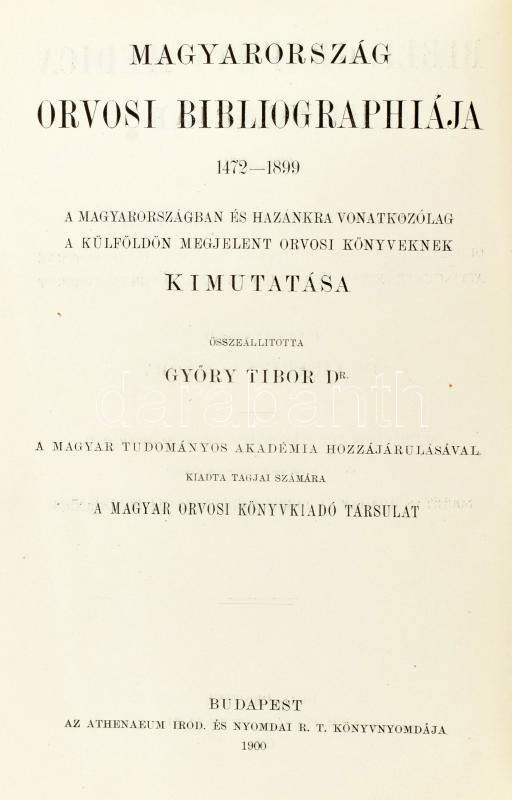 MAGYARORSZÁG

ORVOSI BIBLIOGRAPHIÁJA

1472—1899

A MAGYARORSZÁGBAN ÉS HAZÁNKRA VONATKOZÓLAG A KÜLFÖLDÖN MEGJELENT ORVOSI KÖNYVEKNEK

KIMUTATÁSA

ÖSSZEÁLLITOTTA

GYŐRY TIBOR DR.

A MAGYAR TUDOMÁNYOS AKADÉMIA HOZZÁJÁRULÁSÁVAL

KIADTA TAGJAI SZÁMÁRA

A MAGYAR ORVOSI KÖNYVKIADÓ TÁRSULAT

BUDAPEST

AZ ATHENAEUM IROD. ÉS NYOMDAI R. T. KÖNYVNYOMDÁJA

1900

darabanth